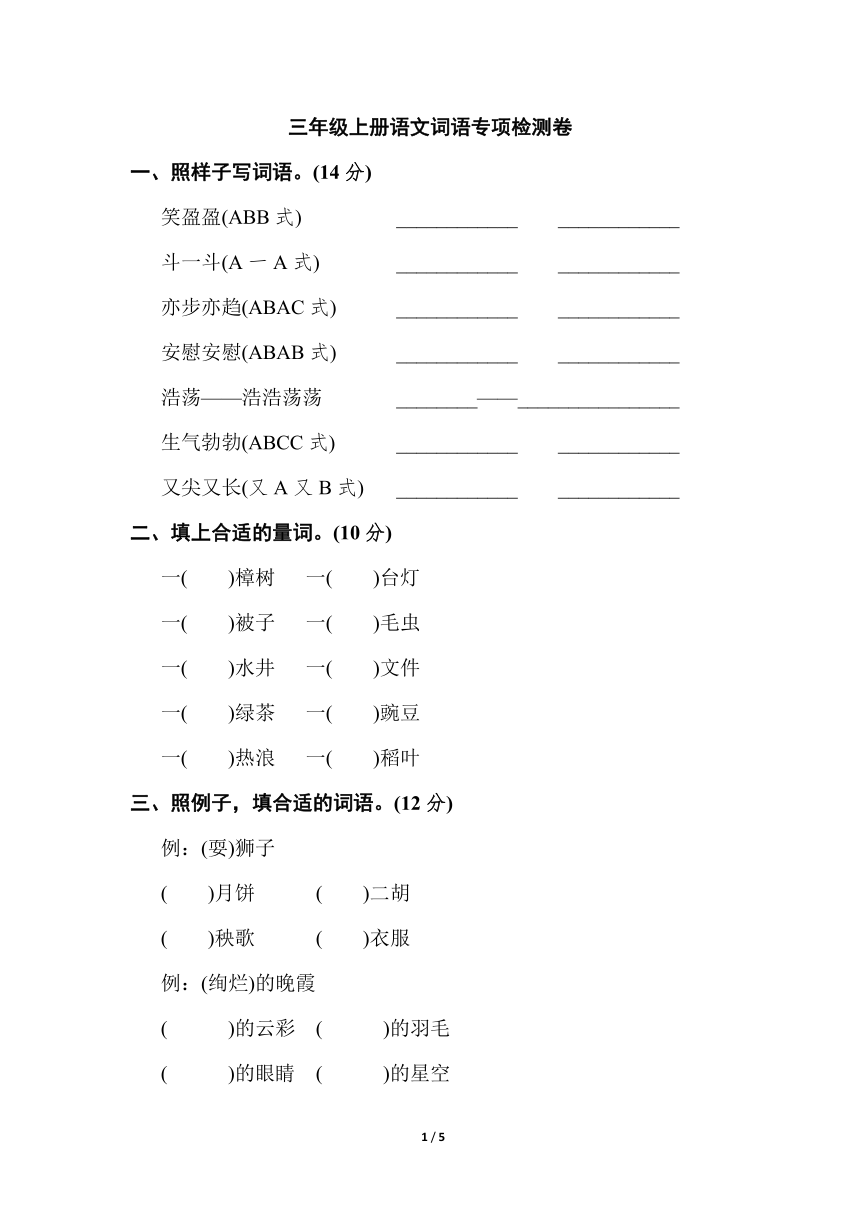 三年级上册语文词语专项检测卷

一、照样子写词语。(14 分)

笑盈盈(ABB 式) ____________ ____________

斗一斗(A 一 A 式) ____________ ____________

亦步亦趋(ABAC 式) ____________ ____________

安慰安慰(ABAB 式) ____________ ____________

浩荡——浩浩荡荡 ________——________________

生气勃勃(ABCC 式) ____________ ____________

又尖又长(又 A 又 B 式) ____________ ____________

二、填上合适的量词。(10 分)

一(　　)樟树　一(　　)台灯

一(　　)被子　一(　　)毛虫

一(　　)水井　一(　　)文件

一(　　)绿茶　一(　　)豌豆

一(　　)热浪　一(　　)稻叶

三、照例子，填合适的词语。(12 分)

例：(耍)狮子

(　　)月饼　(　　)二胡

(　　)秧歌　(　　)衣服

例：(绚烂)的晚霞

(　　　)的云彩　(　　　)的羽毛

(　　　)的眼睛　(　　　)的星空

1 / 5